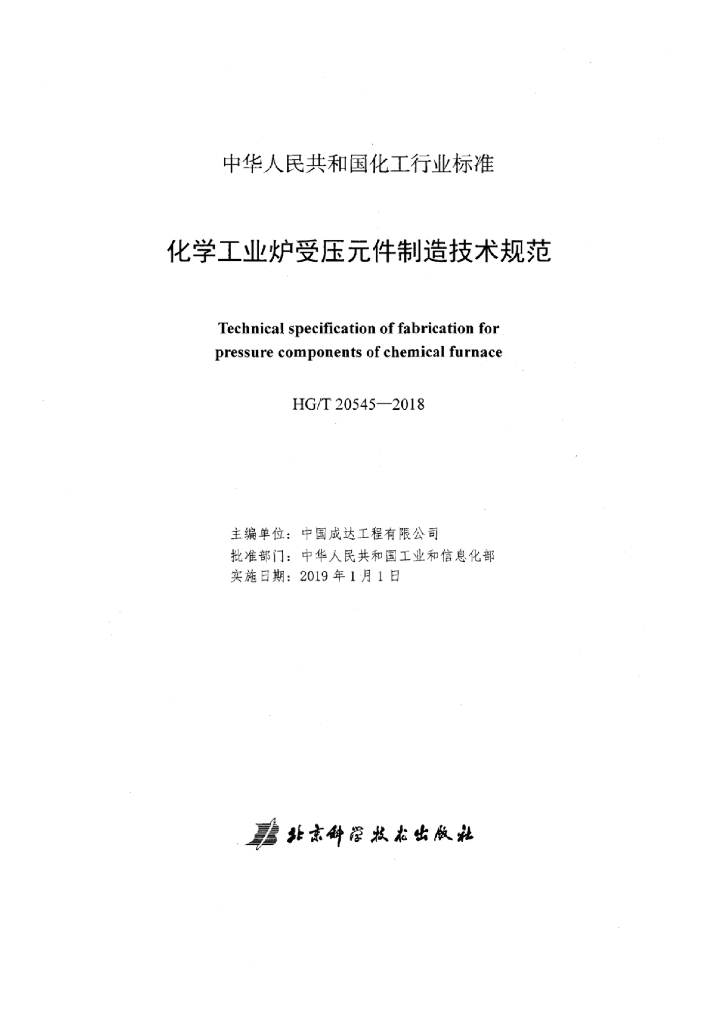 中华人民共和国化工行业标准

化学工业炉受压元件制造技术规范

Technical specification of fabrication for pressure components of chemical furnace

HG/T 20545—2018

主编单位：中国成达工程有限公司
批准部门：中华人民共和国工业和信息化部
实施日期：2019 年 1 月 1 日

北京科学技术出版社